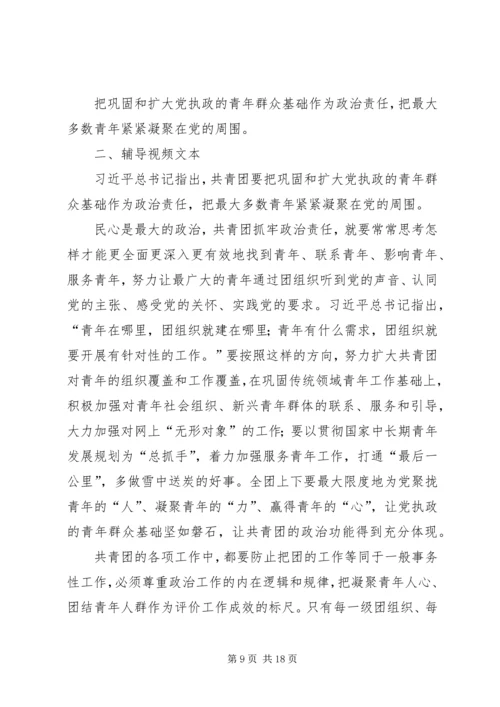 把巩固和扩大党执政的青年群众基础作为政治责任，把最大多数青年紧紧凝聚在党的周围。

二、辅导视频文本

习近平总书记指出，共青团要把巩固和扩大党执政的青年群众基础作为政治责任，把最大多数青年紧紧凝聚在党的周围。

民心是最大的政治，共青团抓牢政治责任，就要常常思考怎样才能更全面更深入更有效地找到青年、联系青年、影响青年、服务青年，努力让最广大的青年通过团组织听到党的声音、认同党的主张、感受党的关怀、实践党的要求。习近平总书记指出，“青年在哪里，团组织就建在哪里；青年有什么需求，团组织就要开展有针对性的工作。”要按照这样的方向，努力扩大共青团对青年的组织覆盖和工作覆盖，在巩固传统领域青年工作基础上，积极加强对青年社会组织、新兴青年群体的联系、服务和引导，大力加强对网上“无形对象”的工作；要以贯彻国家中长期青年发展规划为“总抓手”，着力加强服务青年工作，打通“最后一公里”，多做雪中送炭的好事。全团上下要最大限度地为党聚拢青年的“人”、凝聚青年的“力”、赢得青年的“心”，让党执政的青年群众基础坚如磐石，让共青团的政治功能得到充分体现。

共青团的各项工作中，都要防止把团的工作等同于一般事务性工作，必须尊重政治工作的内在逻辑和规律，把凝聚青年人心、团结青年人群作为评价工作成效的标尺。只有每一级团组织、每

第 9 页 共 18 页